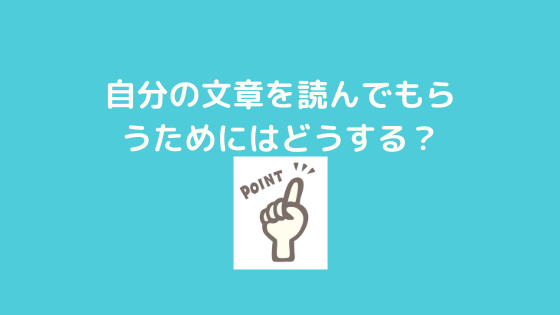 自分の文章を読んでもらうためにはどうする？

POINT